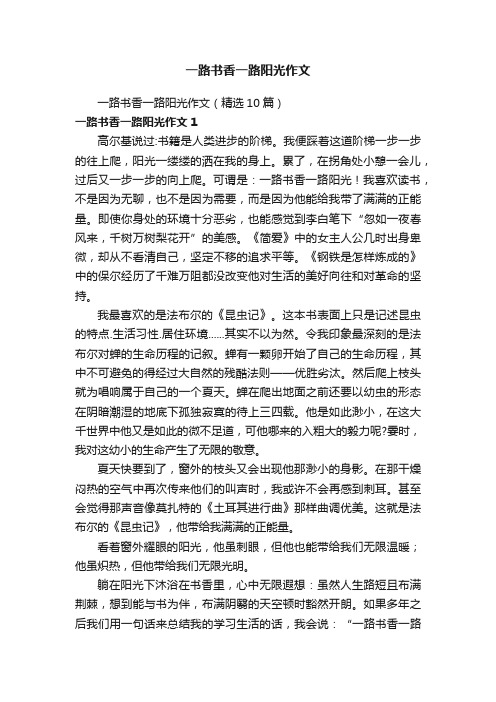 一路书香一路阳光作文

一路书香一路阳光作文（精选10篇）

一路书香一路阳光作文1

高尔基说过:书籍是人类进步的阶梯。我便踩着这道阶梯一步一步的往上爬，阳光一缕缕的洒在我的身上。累了，在拐角处小憩一会儿，过后又一步一步的向上爬。可谓是：一路书香一路阳光！我喜欢读书，不是因为无聊，也不是因为需要，而是因为他能给我带了满满的正能量。即使你身处的环境十分恶劣，也能感觉到李白笔下“忽如一夜春风来，千树万树梨花开”的美感。《简爱》中的女主人公几时出身卑微，却从不看清自己，坚定不移的追求平等。《钢铁是怎样炼成的》中的保尔经历了千难万阻都没改变他对生活的美好向往和对革命的坚持。

我最喜欢的是法布尔的《昆虫记》。这本书表面上只是记述昆虫的特点.生活习性.居住环境……其实不以为然。令我印象最深刻的是法布尔对蝉的生命历程的记叙。蝉有一颗卵开始了自己的生命历程，其中不可避免的得经过大自然的残酷法则——优胜劣汰。然后爬上枝头就为唱响属于自己的一个夏天。蝉在爬出地面之前还要以幼虫的形态在阴暗潮湿的地底下孤独寂寞的待上三四载。他是如此渺小，在这大千世界中他又是如此的微不足道，可他哪来的入粗大的毅力呢?霎时，我对这幼小的生命产生了无限的敬意。

夏天快要到了，窗外的枝头又会出现他那渺小的身影。在那干燥闷热的空气中再次传来他们的叫声时，我或许不会再感到刺耳。甚至会觉得那声音像莫扎特的《土耳其进行曲》那样曲调优美。这就是法布尔的《昆虫记》，他带给我满满的正能量。

看着窗外耀眼的阳光，他虽刺眼，但他也能带给我们无限温暖；他虽炽热，但他带给我们无限光明。

躺在阳光下沐浴在书香里，心中无限遐想：虽然人生路短且布满荆棘，想到能与书为伴，布满阴翳的天空顿时豁然开朗。如果多年之后我们用一句话来总结我的学习生活的话，我会说：“一路书香一路